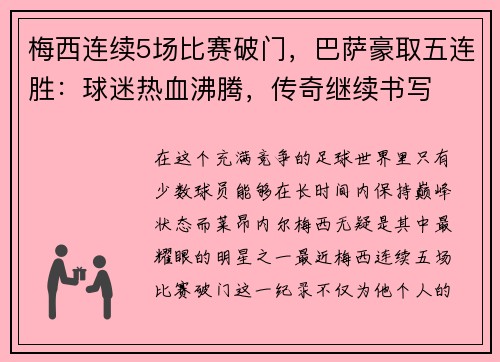 梅西连续5场比赛破门，巴萨豪取五连胜：球迷热血沸腾，传奇继续书写

在这个充满竞争的足球世界里只有少数球员能够在长时间内保持巅峰状态而莱昂内尔梅西无疑是其中最耀眼的明星之一最近梅西连续五场比赛破门这一纪录不仅为他个人的